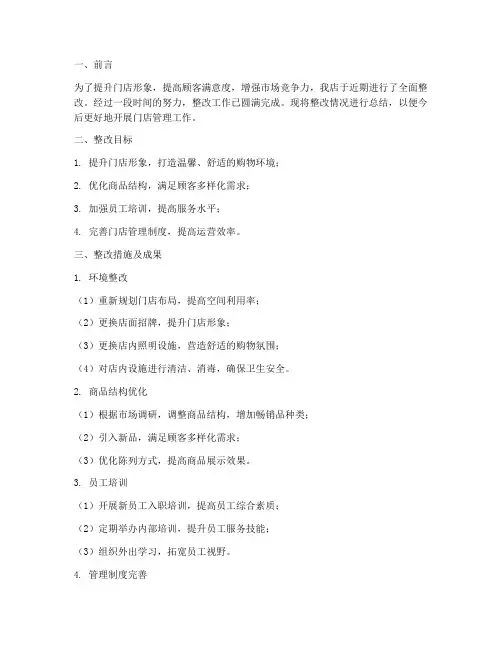 一、前言

为了提升门店形象，提高顾客满意度，增强市场竞争力，我店于近期进行了全面整改。经过一段时间的努力，整改工作已圆满完成。现将整改情况进行总结，以便今后更好地开展门店管理工作。

二、整改目标

1. 提升门店形象，打造温馨、舒适的购物环境；

2. 优化商品结构，满足顾客多样化需求；

3. 加强员工培训，提高服务水平；

4. 完善门店管理制度，提高运营效率。

三、整改措施及成果

1. 环境整改

（1）重新规划门店布局，提高空间利用率；

（2）更换店面招牌，提升门店形象；

（3）更换店内照明设施，营造舒适的购物氛围；

（4）对店内设施进行清洁、消毒，确保卫生安全。

2. 商品结构优化

（1）根据市场调研，调整商品结构，增加畅销品种类；

（2）引入新品，满足顾客多样化需求；

（3）优化陈列方式，提高商品展示效果。

3. 员工培训

（1）开展新员工入职培训，提高员工综合素质；

（2）定期举办内部培训，提升员工服务技能；

（3）组织外出学习，拓宽员工视野。

4. 管理制度完善